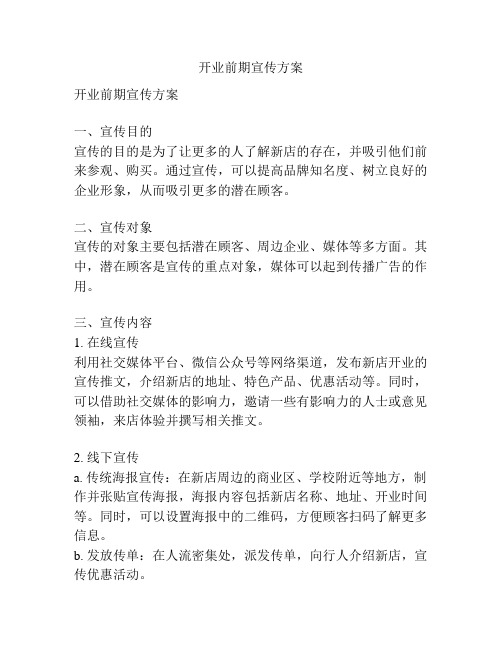 开业前期宣传方案

开业前期宣传方案

一、宣传目的
宣传的目的是为了让更多的人了解新店的存在，并吸引他们前来参观、购买。通过宣传，可以提高品牌知名度、树立良好的企业形象，从而吸引更多的潜在顾客。

二、宣传对象
宣传的对象主要包括潜在顾客、周边企业、媒体等多方面。其中，潜在顾客是宣传的重点对象，媒体可以起到传播广告的作用。

三、宣传内容
1. 在线宣传
利用社交媒体平台、微信公众号等网络渠道，发布新店开业的宣传推文，介绍新店的地址、特色产品、优惠活动等。同时，可以借助社交媒体的影响力，邀请一些有影响力的人士或意见领袖，来店体验并撰写相关推文。

2. 线下宣传
a. 传统海报宣传：在新店周边的商业区、学校附近等地方，制作并张贴宣传海报，海报内容包括新店名称、地址、开业时间等。同时，可以设置海报中的二维码，方便顾客扫码了解更多信息。
b. 发放传单：在人流密集处，派发传单，向行人介绍新店，宣传优惠活动。